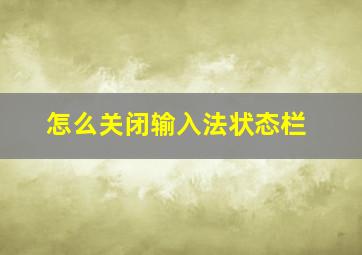 怎么关闭输入法状态栏